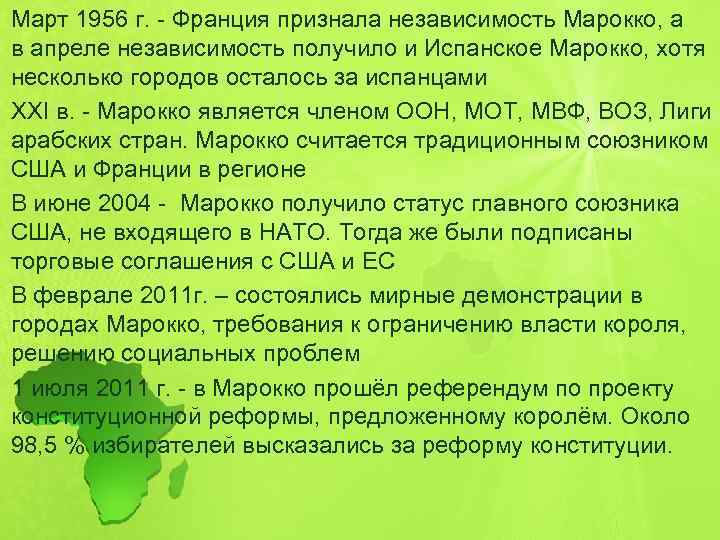 Март 1956 г. - Франция признала независимость Марокко, а в апреле независимость получило и Испанское Марокко, хотя несколько городов осталось за испанцами

XXI в. - Марокко является членом ООН, МОТ, МВФ, ВОЗ, Лиги арабских стран. Марокко считается традиционным союзником США и Франции в регионе

В июне 2004 - Марокко получило статус главного союзника США, не входящего в НАТО. Тогда же были подписаны торговые соглашения с США и ЕС

В феврале 2011г. – состоялись мирные демонстрации в городах Марокко, требования к ограничению власти короля, решению социальных проблем

1 июля 2011 г. - в Марокко прошёл референдум по проекту конституционной реформы, предложенному королём. Около 98,5 % избирателей высказались за реформу конституции.